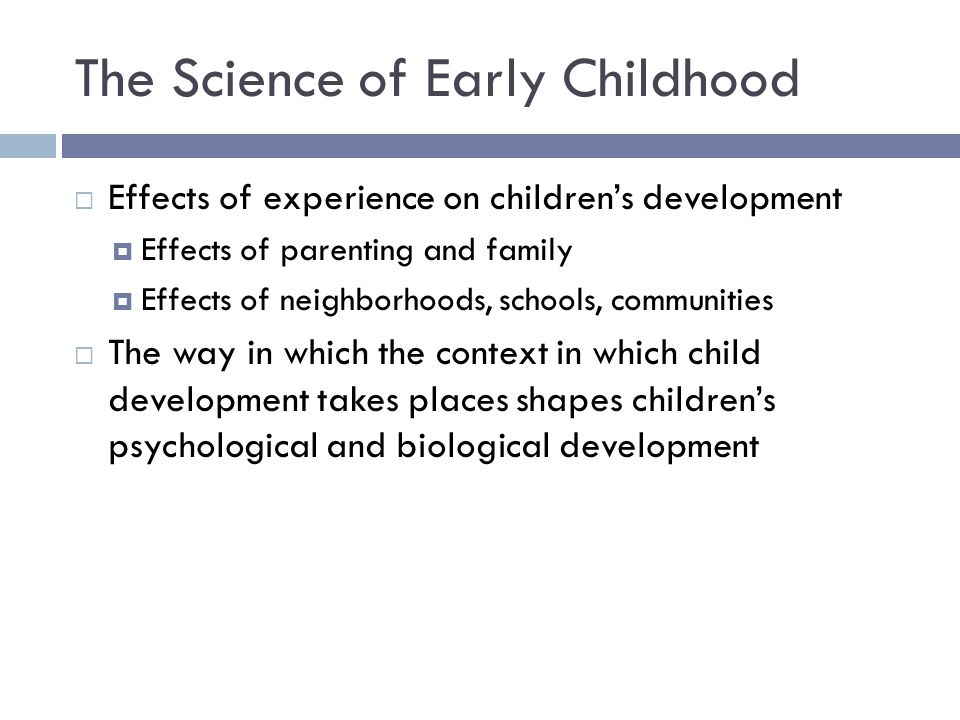 The Science of Early Childhood

Effects of experience on children's development

Effects of parenting and family

Effects of neighborhoods, schools, communities

The way in which the context in which child development takes places shapes children's psychological and biological development